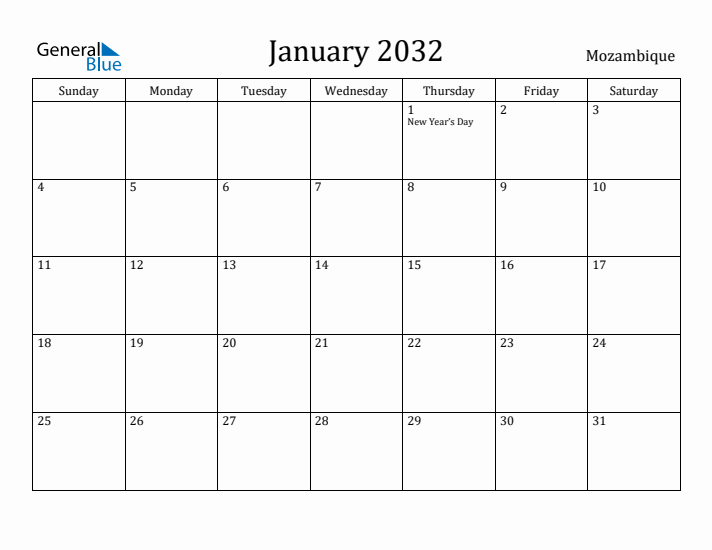 General Blue

January 2032

Mozambique

| Sunday | Monday | Tuesday | Wednesday | Thursday | Friday | Saturday |
|---|---|---|---|---|---|---|
| | | | | 1 New Year's Day | 2 | 3 |
| 4 | 5 | 6 | 7 | 8 | 9 | 10 |
| 11 | 12 | 13 | 14 | 15 | 16 | 17 |
| 18 | 19 | 20 | 21 | 22 | 23 | 24 |
| 25 | 26 | 27 | 28 | 29 | 30 | 31 |